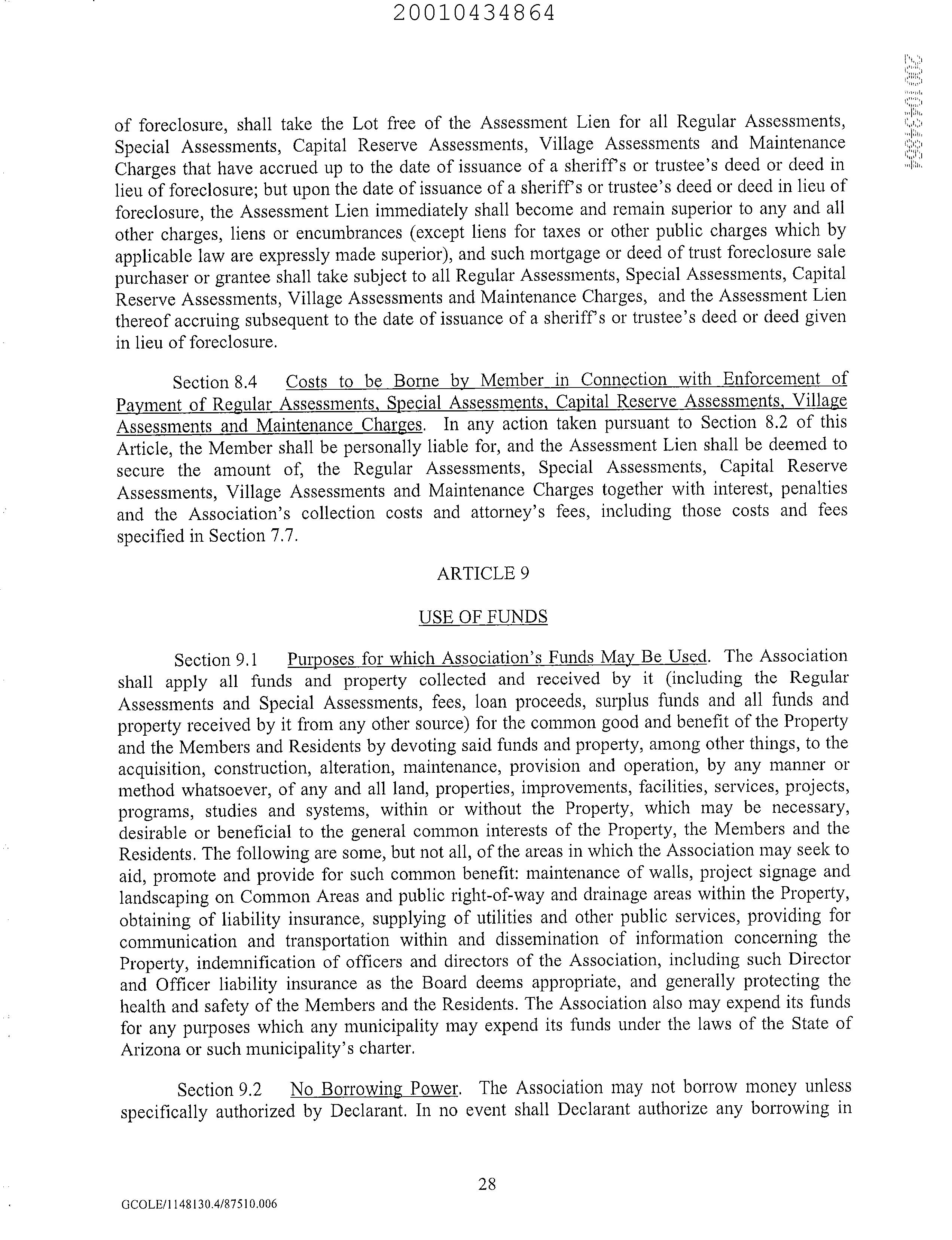 20010434864

20010434864

of foreclosure, shall take the Lot free of the Assessment Lien for all Regular Assessments, Special Assessments, Capital Reserve Assessments, Village Assessments and Maintenance Charges that have accrued up to the date of issuance of a sheriff's or trustee's deed or deed in lieu of foreclosure; but upon the date of issuance of a sheriff's or trustee's deed or deed in lieu of foreclosure, the Assessment Lien immediately shall become and remain superior to any and all other charges, liens or encumbrances (except liens for taxes or other public charges which by applicable law are expressly made superior), and such mortgage or deed of trust foreclosure sale purchaser or grantee shall take subject to all Regular Assessments, Special Assessments, Capital Reserve Assessments, Village Assessments and Maintenance Charges, and the Assessment Lien thereof accruing subsequent to the date of issuance of a sheriff's or trustee's deed or deed given in lieu of foreclosure.

Section 8.4 Costs to be Borne by Member in Connection with Enforcement of Payment of Regular Assessments, Special Assessments, Capital Reserve Assessments, Village Assessments and Maintenance Charges. In any action taken pursuant to Section 8.2 of this Article, the Member shall be personally liable for, and the Assessment Lien shall be deemed to secure the amount of, the Regular Assessments, Special Assessments, Capital Reserve Assessments, Village Assessments and Maintenance Charges together with interest, penalties and the Association's collection costs and attorney's fees, including those costs and fees specified in Section 7.7.

ARTICLE 9

USE OF FUNDS

Section 9.1 Purposes for which Association's Funds May Be Used. The Association shall apply all funds and property collected and received by it (including the Regular Assessments and Special Assessments, fees, loan proceeds, surplus funds and all funds and property received by it from any other source) for the common good and benefit of the Property and the Members and Residents by devoting said funds and property, among other things, to the acquisition, construction, alteration, maintenance, provision and operation, by any manner or method whatsoever, of any and all land, properties, improvements, facilities, services, projects, programs, studies and systems, within or without the Property, which may be necessary, desirable or beneficial to the general common interests of the Property, the Members and the Residents. The following are some, but not all, of the areas in which the Association may seek to aid, promote and provide for such common benefit: maintenance of walls, project signage and landscaping on Common Areas and public right-of-way and drainage areas within the Property, obtaining of liability insurance, supplying of utilities and other public services, providing for communication and transportation within and dissemination of information concerning the Property, indemnification of officers and directors of the Association, including such Director and Officer liability insurance as the Board deems appropriate, and generally protecting the health and safety of the Members and the Residents. The Association also may expend its funds for any purposes which any municipality may expend its funds under the laws of the State of Arizona or such municipality's charter.

Section 9.2 No Borrowing Power. The Association may not borrow money unless specifically authorized by Declarant. In no event shall Declarant authorize any borrowing in

28

GCOLE/1148130.4/87510.006